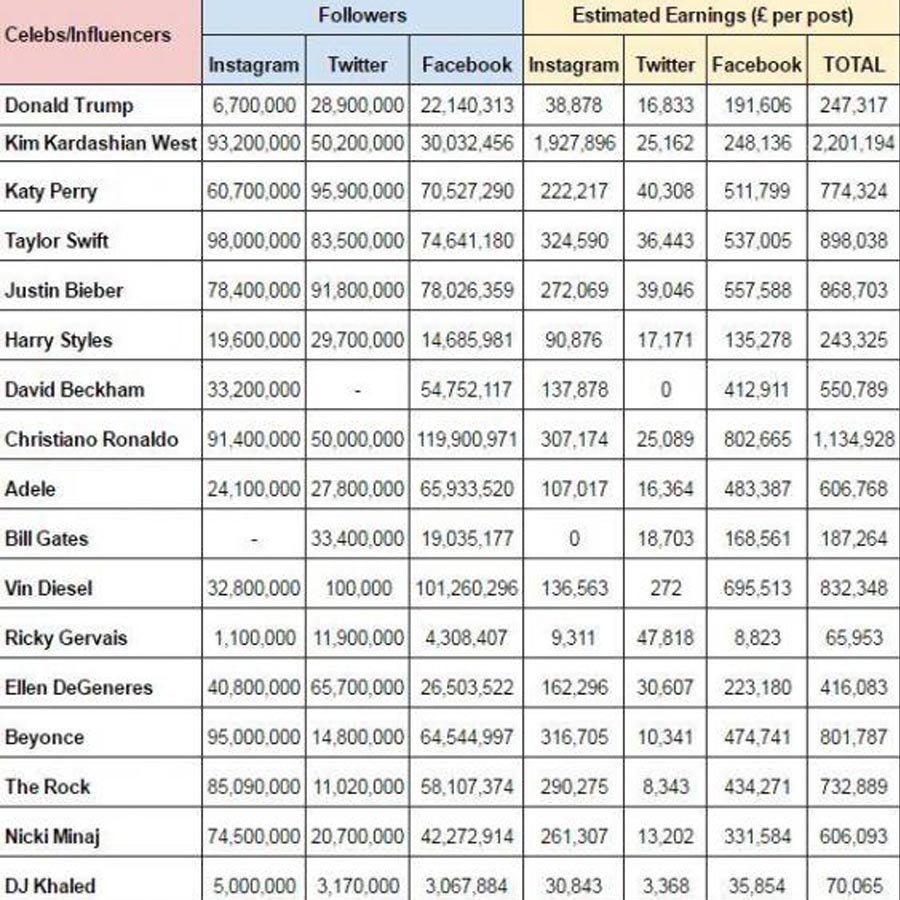 | Celebs/Influencers | Followers | | | Estimated Earnings (£ per post) | | | |
|---|---|---|---|---|---|---|---|
| | Instagram | Twitter | Facebook | Instagram | Twitter | Facebook | TOTAL |
| Donald Trump | 6,700,000 | 28,900,000 | 22,140,313 | 38,878 | 16,833 | 191,606 | 247,317 |
| Kim Kardashian West | 93,200,000 | 50,200,000 | 30,032,456 | 1,927,896 | 25,162 | 248,136 | 2,201,194 |
| Katy Perry | 60,700,000 | 95,900,000 | 70,527,290 | 222,217 | 40,308 | 511,799 | 774,324 |
| Taylor Swift | 98,000,000 | 83,500,000 | 74,641,180 | 324,590 | 36,443 | 537,005 | 898,038 |
| Justin Bieber | 78,400,000 | 91,800,000 | 78,026,359 | 272,069 | 39,046 | 557,588 | 868,703 |
| Harry Styles | 19,600,000 | 29,700,000 | 14,685,981 | 90,876 | 17,171 | 135,278 | 243,325 |
| David Beckham | 33,200,000 | - | 54,752,117 | 137,878 | 0 | 412,911 | 550,789 |
| Christiano Ronaldo | 91,400,000 | 50,000,000 | 119,900,971 | 307,174 | 25,089 | 802,665 | 1,134,928 |
| Adele | 24,100,000 | 27,800,000 | 65,933,520 | 107,017 | 16,364 | 483,387 | 606,768 |
| Bill Gates | - | 33,400,000 | 19,035,177 | 0 | 18,703 | 168,561 | 187,264 |
| Vin Diesel | 32,800,000 | 100,000 | 101,260,296 | 136,563 | 272 | 695,513 | 832,348 |
| Ricky Gervais | 1,100,000 | 11,900,000 | 4,308,407 | 9,311 | 47,818 | 8,823 | 65,953 |
| Ellen DeGeneres | 40,800,000 | 65,700,000 | 26,503,522 | 162,296 | 30,607 | 223,180 | 416,083 |
| Beyonce | 95,000,000 | 14,800,000 | 64,544,997 | 316,705 | 10,341 | 474,741 | 801,787 |
| The Rock | 85,090,000 | 11,020,000 | 58,107,374 | 290,275 | 8,343 | 434,271 | 732,889 |
| Nicki Minaj | 74,500,000 | 20,700,000 | 42,272,914 | 261,307 | 13,202 | 331,584 | 606,093 |
| DJ Khaled | 5,000,000 | 3,170,000 | 3,067,884 | 30,843 | 3,368 | 35,854 | 70,065 |